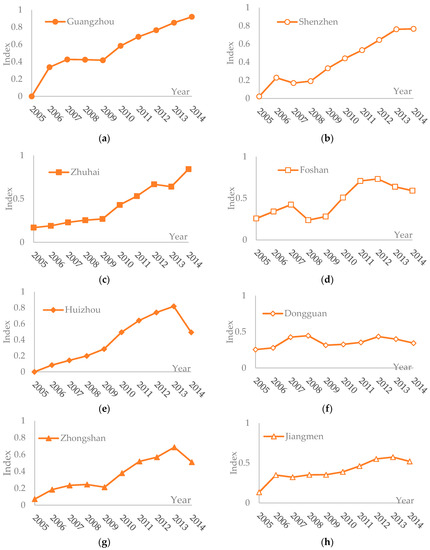 1
0.8
0.6
0.4
0.2
0
Index
Guangzhou
Year
2005 2006 2007 2008 2009 2010 2011 2012 2013 2014
(a)

1
0.8
0.6
0.4
0.2
0
Index
Shenzhen
Year
2005 2006 2007 2008 2009 2010 2011 2012 2013 2014
(b)

1
0.5
0
Index
Zhuhai
Year
2005 2006 2007 2008 2009 2010 2011 2012 2013 2014
(c)

1
0.5
0
Index
Foshan
Year
2005 2006 2007 2008 2009 2010 2011 2012 2013 2014
(d)

1
0.8
0.6
0.4
0.2
0
Index
Huizhou
Year
2005 2006 2007 2008 2009 2010 2011 2012 2013 2014
(e)

1
0.5
0
Index
Dongguan
Year
2005 2006 2007 2008 2009 2010 2011 2012 2013 2014
(f)

1
0.8
0.6
0.4
0.2
0
Index
Zhongshan
Year
2005 2006 2007 2008 2009 2010 2011 2012 2013 2014
(g)

1
0.5
0
Index
Jiangmen
Year
2005 2006 2007 2008 2009 2010 2011 2012 2013 2014
(h)